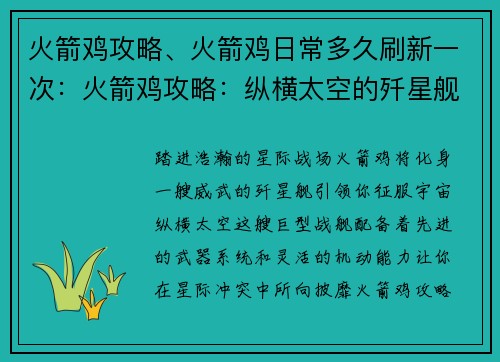 火箭鸡攻略、火箭鸡日常多久刷新一次：火箭鸡攻略：纵横太空的歼星舰

踏进浩瀚的星际战场火箭鸡将化身一艘威武的歼星舰引领你征服宇宙纵横太空这艘巨型战舰配备着先进的武器系统和灵活的机动能力让你在星际冲突中所向披靡火箭鸡攻略